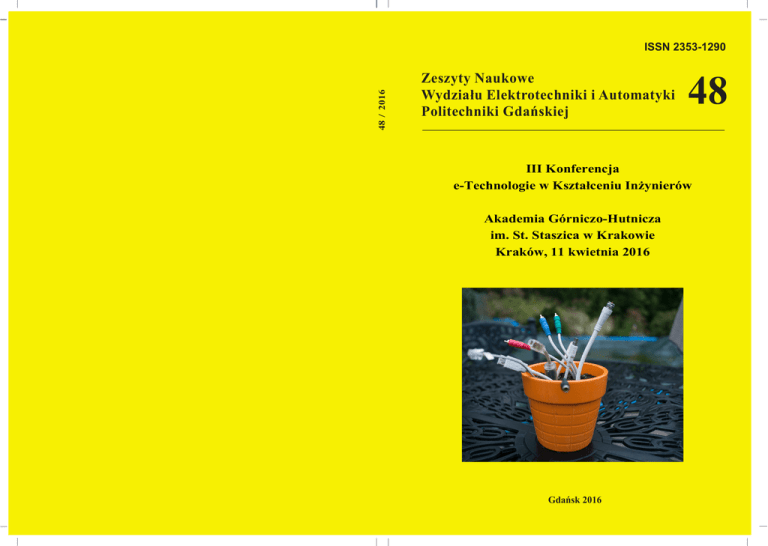 48 / 2016

ISSN 2353-1290

Zeszyty Naukowe
Wydziału Elektrotechniki i Automatyki
Politechniki Gdańskiej

48

III Konferencja
e-Technologie w Kształceniu Inżynierów

Akademia Górniczo-Hutnicza
im. St. Staszica w Krakowie
Kraków, 11 kwietnia 2016

Gdańsk 2016